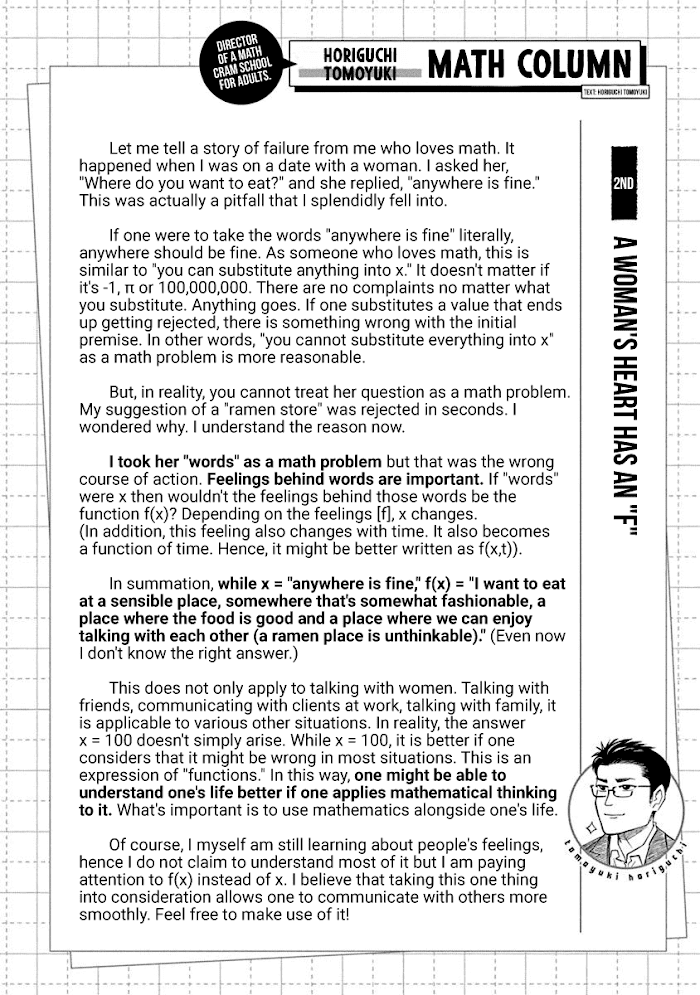 DIRECTOR OF A MATH CRAM SCHOOL FOR ADULTS.

HORIGUCHI TOMOYUKI MATH COLUMN

TEXT: HORIGUCHI TOMOYUKI

2ND

A WOMAN'S HEART HAS AN "F"

Let me tell a story of failure from me who loves math. It happened when I was on a date with a woman. I asked her, "Where do you want to eat?" and she replied, "anywhere is fine." This was actually a pitfall that I splendidly fell into.

If one were to take the words "anywhere is fine" literally, anywhere should be fine. As someone who loves math, this is similar to "you can substitute anything into x." It doesn't matter if it's -1, π or 100,000,000. There are no complaints no matter what you substitute. Anything goes. If one substitutes a value that ends up getting rejected, there is something wrong with the initial premise. In other words, "you cannot substitute everything into x" as a math problem is more reasonable.

But, in reality, you cannot treat her question as a math problem. My suggestion of a "ramen store" was rejected in seconds. I wondered why. I understand the reason now.

I took her "words" as a math problem but that was the wrong course of action. Feelings behind words are important. If "words" were x then wouldn't the feelings behind those words be the function f(x)? Depending on the feelings [f], x changes. (In addition, this feeling also changes with time. It also becomes a function of time. Hence, it might be better written as f(x,t)).

In summation, while x = "anywhere is fine," f(x) = "I want to eat at a sensible place, somewhere that's somewhat fashionable, a place where the food is good and a place where we can enjoy talking with each other (a ramen place is unthinkable)." (Even now I don't know the right answer.)

This does not only apply to talking with women. Talking with friends, communicating with clients at work, talking with family, it is applicable to various other situations. In reality, the answer x = 100 doesn't simply arise. While x = 100, it is better if one considers that it might be wrong in most situations. This is an expression of "functions." In this way, one might be able to understand one's life better if one applies mathematical thinking to it. What's important is to use mathematics alongside one's life.

Of course, I myself am still learning about people's feelings, hence I do not claim to understand most of it but I am paying attention to f(x) instead of x. I believe that taking this one thing into consideration allows one to communicate with others more smoothly. Feel free to make use of it!

tomoyuki horiguchi